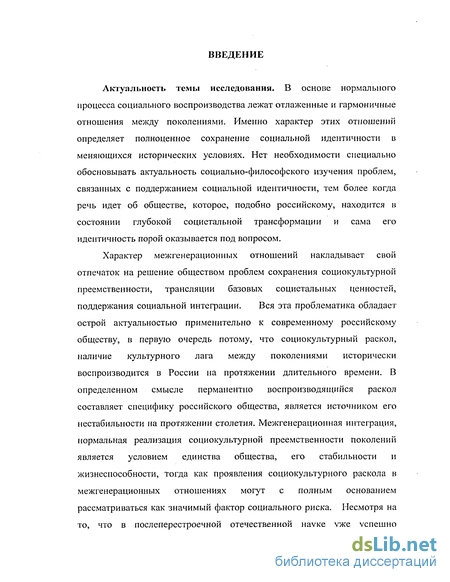 ВВЕДЕНИЕ

Актуальность темы исследования. В основе нормального процесса социального воспроизводства лежат отлаженные и гармоничные отношения между поколениями. Именно характер этих отношений определяет полноценное сохранение социальной идентичности в меняющихся исторических условиях. Нет необходимости специально обосновывать актуальность социально-философского изучения проблем, связанных с поддержанием социальной идентичности, тем более когда речь идет об обществе, которое, подобно российскому, находится в состоянии глубокой социетальной трансформации и сама его идентичность порой оказывается под вопросом.

Характер межгенерационных отношений накладывает свой отпечаток на решение обществом проблем сохранения социокультурной преемственности, трансляции базовых социетальных ценностей, поддержания социальной интеграции. Вся эта проблематика обладает острой актуальностью применительно к современному российскому обществу, в первую очередь потому, что социокультурный раскол, наличие культурного лага между поколениями исторически воспроизводится в России на протяжении длительного времени. В определенном смысле перманентно воспроизводящийся раскол составляет специфику российского общества, является источником его нестабильности на протяжении столетия. Межгенерационная интеграция, нормальная реализация социокультурной преемственности поколений является условием единства общества, его стабильности и жизнеспособности, тогда как проявления социокультурного раскола в межгенерационных отношениях могут с полным основанием рассматриваться как значимый фактор социального риска. Несмотря на то, что в послеперестроечной отечественной науке уже успешно

dsLib.net
библиотека диссертаций